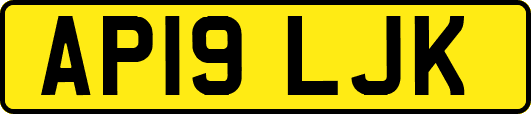 AP19 LJK